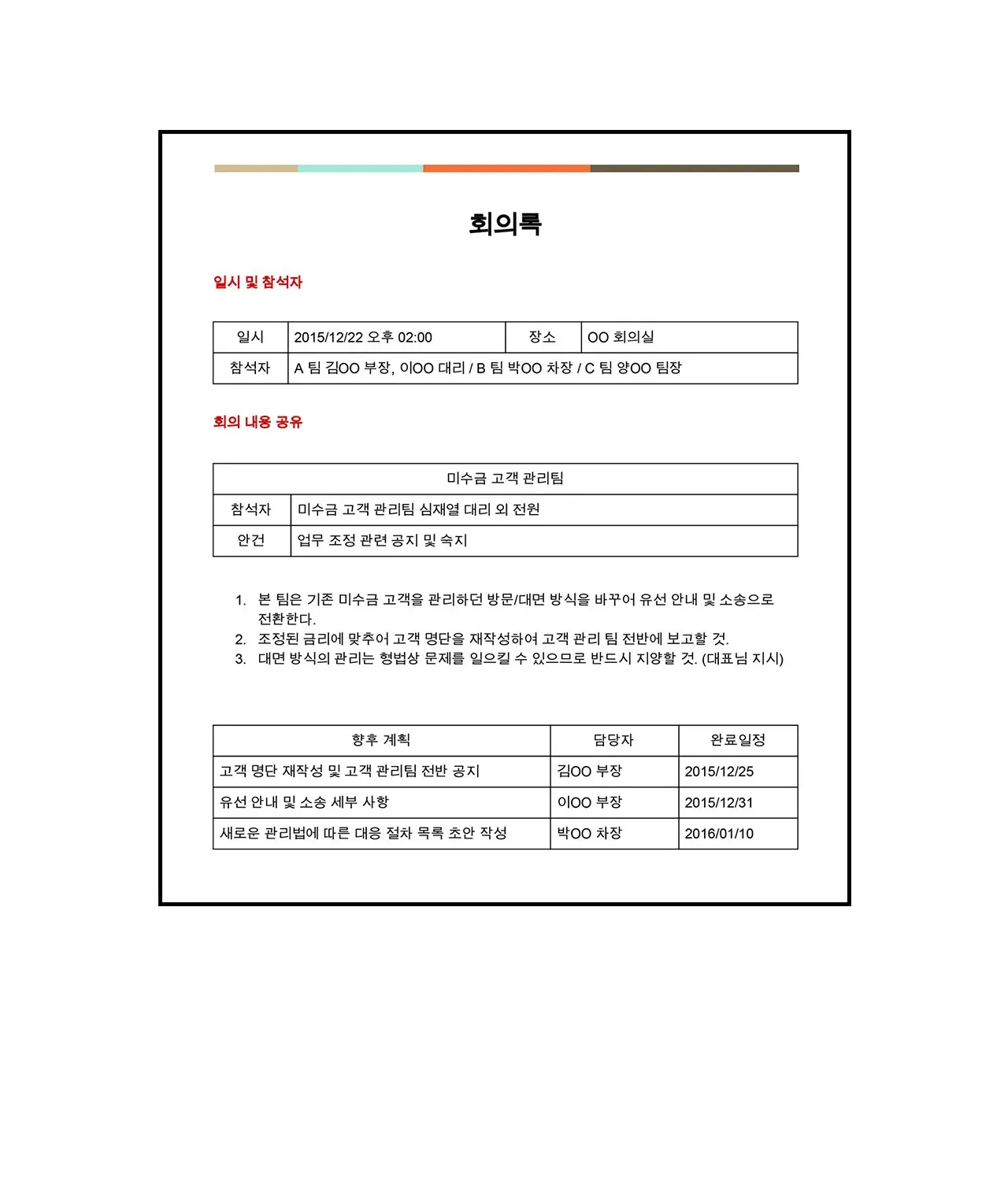 회의록

일시 및 참석자

| 일시 | 2015/12/22 오후 02:00 | 장소 | OO 회의실 |
|---|---|---|---|
| 참석자 | A 팀 김OO 부장, 이OO 대리 / B 팀 박OO 차장 / C 팀 양OO 팀장 | | |

회의 내용 공유

| 미수금 고객 관리팀 | |
|---|---|
| 참석자 | 미수금 고객 관리팀 심재열 대리 외 전원 |
| 안건 | 업무 조정 관련 공지 및 숙지 |

1. 본 팀은 기존 미수금 고객을 관리하던 방문/대면 방식을 바꾸어 유선 안내 및 소송으로 전환한다.
2. 조정된 금리에 맞추어 고객 명단을 재작성하여 고객 관리 팀 전반에 보고할 것.
3. 대면 방식의 관리는 형법상 문제를 일으킬 수 있으므로 반드시 지양할 것. (대표님 지시)

| 향후 계획 | 담당자 | 완료일정 |
|---|---|---|
| 고객 명단 재작성 및 고객 관리팀 전반 공지 | 김OO 부장 | 2015/12/25 |
| 유선 안내 및 소송 세부 사항 | 이OO 부장 | 2015/12/31 |
| 새로운 관리법에 따른 대응 절차 목록 초안 작성 | 박OO 차장 | 2016/01/10 |